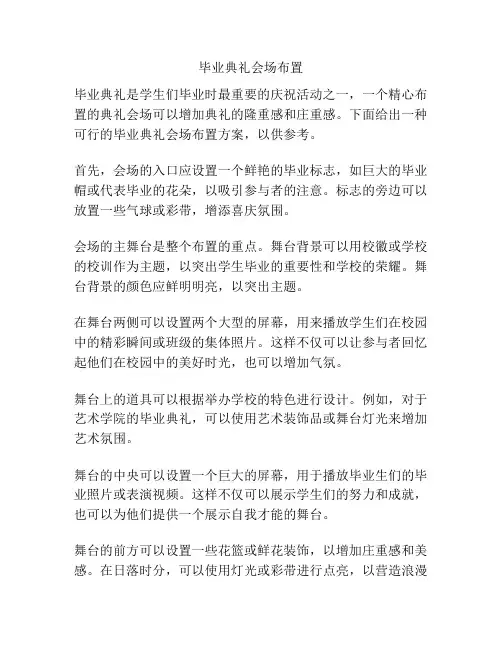 毕业典礼会场布置

毕业典礼是学生们毕业时最重要的庆祝活动之一，一个精心布置的典礼会场可以增加典礼的隆重感和庄重感。下面给出一种可行的毕业典礼会场布置方案，以供参考。

首先，会场的入口应设置一个鲜艳的毕业标志，如巨大的毕业帽或代表毕业的花朵，以吸引参与者的注意。标志的旁边可以放置一些气球或彩带，增添喜庆氛围。

会场的主舞台是整个布置的重点。舞台背景可以用校徽或学校的校训作为主题，以突出学生毕业的重要性和学校的荣耀。舞台背景的颜色应鲜明明亮，以突出主题。

在舞台两侧可以设置两个大型的屏幕，用来播放学生们在校园中的精彩瞬间或班级的集体照片。这样不仅可以让参与者回忆起他们在校园中的美好时光，也可以增加气氛。

舞台上的道具可以根据举办学校的特色进行设计。例如，对于艺术学院的毕业典礼，可以使用艺术装饰品或舞台灯光来增加艺术氛围。

舞台的中央可以设置一个巨大的屏幕，用于播放毕业生们的毕业照片或表演视频。这样不仅可以展示学生们的努力和成就，也可以为他们提供一个展示自我才能的舞台。

舞台的前方可以设置一些花篮或鲜花装饰，以增加庄重感和美感。在日落时分，可以使用灯光或彩带进行点亮，以营造浪漫